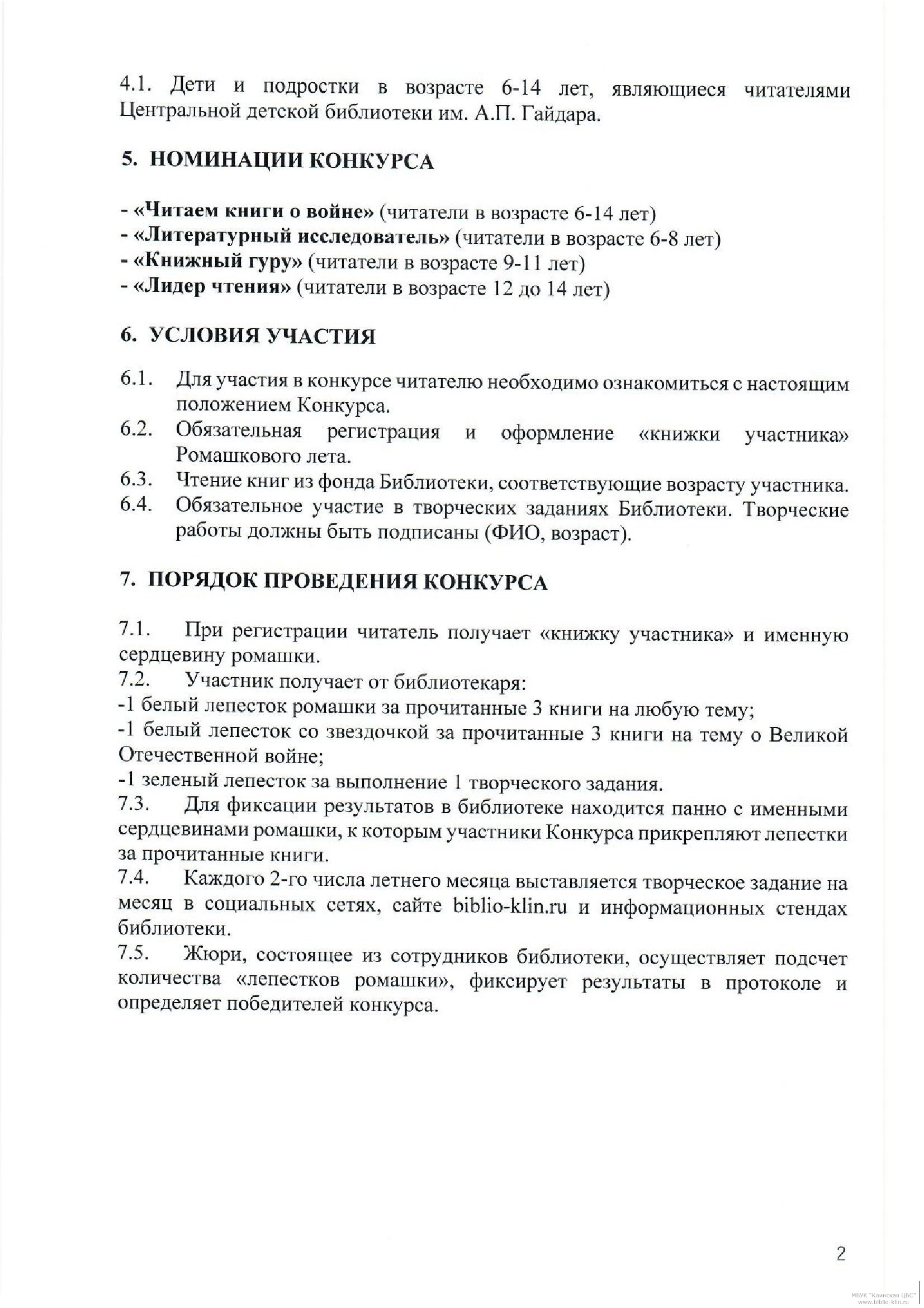 4.1. Дети и подростки в возрасте 6-14 лет, являющиеся читателями Центральной детской библиотеки им. А.П. Гайдара.

5. НОМИНАЦИИ КОНКУРСА

- «Читаем книги о войне» (читатели в возрасте 6-14 лет)
- «Литературный исследователь» (читатели в возрасте 6-8 лет)
- «Книжный гуру» (читатели в возрасте 9-11 лет)
- «Лидер чтения» (читатели в возрасте 12 до 14 лет)

6. УСЛОВИЯ УЧАСТИЯ

6.1. Для участия в конкурсе читателю необходимо ознакомиться с настоящим положением Конкурса.
6.2. Обязательная регистрация и оформление «книжки участника» Ромашкового лета.
6.3. Чтение книг из фонда Библиотеки, соответствующие возрасту участника.
6.4. Обязательное участие в творческих заданиях Библиотеки. Творческие работы должны быть подписаны (ФИО, возраст).

7. ПОРЯДОК ПРОВЕДЕНИЯ КОНКУРСА

7.1. При регистрации читатель получает «книжку участника» и именную сердцевину ромашки.
7.2. Участник получает от библиотекаря:
-1 белый лепесток ромашки за прочитанные 3 книги на любую тему;
-1 белый лепесток со звездочкой за прочитанные 3 книги на тему о Великой Отечественной войне;
-1 зеленый лепесток за выполнение 1 творческого задания.
7.3. Для фиксации результатов в библиотеке находится панно с именными сердцевинами ромашки, к которым участники Конкурса прикрепляют лепестки за прочитанные книги.
7.4. Каждого 2-го числа летнего месяца выставляется творческое задание на месяц в социальных сетях, сайте biblio-klin.ru и информационных стендах библиотеки.
7.5. Жюри, состоящее из сотрудников библиотеки, осуществляет подсчет количества «лепестков ромашки», фиксирует результаты в протоколе и определяет победителей конкурса.

2

МБУК "Клинская ЦБС"
www.biblio-klin.ru